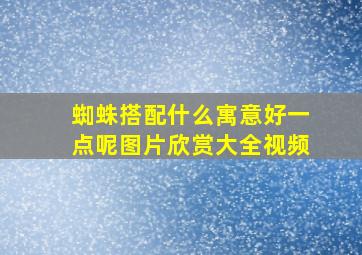 蜘蛛搭配什么寓意好一点呢图片欣赏大全视频